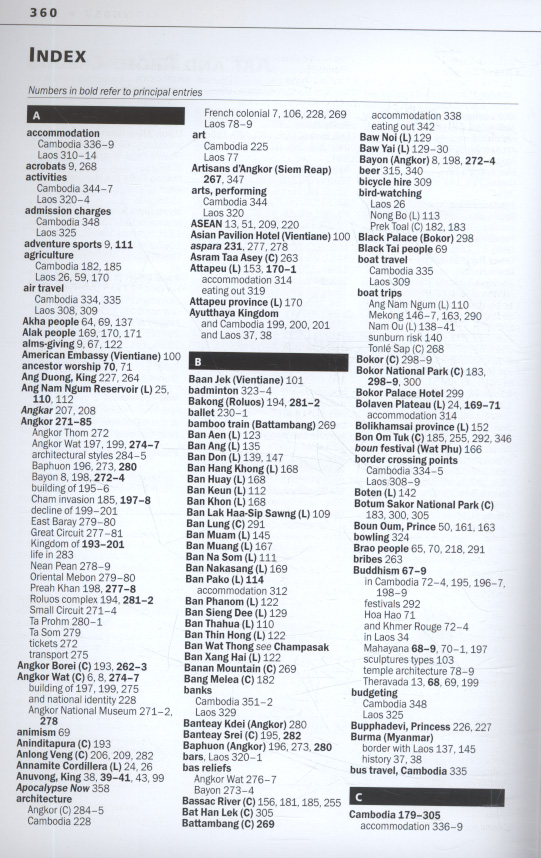 360

INDEX

Numbers in bold refer to principal entries

A

accommodation
Cambodia 336–9
Laos 310–14
acrobats 9, 268
activities
Cambodia 344–7
Laos 320–4
admission charges
Cambodia 348
Laos 325
adventure sports 9, 111
agriculture
Cambodia 182, 185
Laos 26, 59, 170
air travel
Cambodia 334, 335
Laos 308, 309
Akha people 64, 69, 137
Alak people 169, 170, 171
alms-giving 9, 67, 122
American Embassy (Vientiane) 100
ancestor worship 70, 71
Ang Duong, King 227, 264
Ang Nam Ngum Reservoir (L) 25, 110, 112
Angkar 207, 208
Angkor 271–85
Angkor Thom 272
Angkor Wat 197, 199, 274–7
architectural styles 284–5
Baphuon 196, 273, 280
Bayon 8, 198, 272–4
building of 195–6
Cham invasion 185, 197–8
decline of 199–201
East Baray 279–80
Great Circuit 277–81
Kingdom of 193–201
life in 283
Nean Pean 278–9
Oriental Mebon 279–80
Preah Khan 198, 277–8
Roluos complex 194, 281–2
Small Circuit 271–4
Ta Prohm 280–1
Ta Som 279
tickets 272
transport 275
Angkor Borei (C) 193, 262–3
Angkor Wat (C) 6, 8, 274–7
building of 197, 199, 275
and national identity 228
Angkor National Museum 271–2, 278
animism 69
Aninditapura (C) 193
Anlong Veng (C) 206, 209, 282
Annamite Cordillera (L) 24, 26
Anuvong, King 38, 39–41, 43, 99
Apocalypse Now 358
architecture
Angkor (C) 284–5
Cambodia 228
French colonial 7, 106, 228, 269
Laos 78–9
art
Cambodia 225
Laos 77
Artisans d'Angkor (Siem Reap) 267, 347
arts, performing
Cambodia 344
Laos 320
ASEAN 13, 51, 209, 220
Asian Pavilion Hotel (Vientiane) 100
aspara 231, 277, 278
Asram Taa Asey (C) 263
Attapeu (L) 153, 170–1
accommodation 314
eating out 319
Attapeu province (L) 170
Ayutthaya Kingdom
and Cambodia 199, 200, 201
and Laos 37, 38

B

Baan Jek (Vientiane) 101
badminton 323–4
Bakong (Roluos) 194, 281–2
ballet 230–1
bamboo train (Battambang) 269
Ban Aen (L) 123
Ban Ang (L) 135
Ban Don (L) 139, 147
Ban Hang Khong (L) 168
Ban Huay (L) 168
Ban Keun (L) 112
Ban Khon (L) 168
Ban Lak Haa-Sip Sawng (L) 109
Ban Lung (C) 291
Ban Muam (L) 145
Ban Muang (L) 167
Ban Na Som (L) 111
Ban Nakasang (L) 169
Ban Pako (L) 114
accommodation 312
Ban Phanom (L) 122
Ban Sieng Dee (L) 129
Ban Thahua (L) 110
Ban Thin Hong (L) 122
Ban Wat Thong see Champasak
Ban Xang Hai (L) 122
Banan Mountain (C) 269
Bang Melea (C) 182
banks
Cambodia 351–2
Laos 329
Banteay Kdei (Angkor) 280
Banteay Srei (C) 195, 282
Baphuon (Angkor) 196, 273, 280
bars, Laos 320–1
bas reliefs
Angkor Wat 276–7
Bayon 273–4
Bassac River (C) 156, 181, 185, 255
Bat Han Lek (C) 305
Battambang (C) 269
accommodation 338
eating out 342
Baw Noi (L) 129
Baw Yai (L) 129–30
Bayon (Angkor) 8, 198, 272–4
beer 315, 340
bicycle hire 309
bird-watching
Laos 26
Nong Bo (L) 113
Prek Toal (C) 182, 183
Black Palace (Bokor) 298
Black Tai people 69
boat travel
Cambodia 335
Laos 309
boat trips
Ang Nam Ngum (L) 110
Mekong 146–7, 163, 290
Nam Ou (L) 138–41
sunburn risk 140
Tonlé Sap (C) 268
Bokor (C) 298–9
Bokor National Park (C) 183, 298–9, 300
Bokor Palace Hotel 299
Bolaven Plateau (L) 24, 169–71
accommodation 314
Bolikhamsai province (L) 152
Bon Om Tuk (C) 185, 255, 292, 346
boun festival (Wat Phu) 166
border crossing points
Cambodia 334–5
Laos 308–9
Boten (L) 142
Botum Sakor National Park (C) 183, 300, 305
Boun Oum, Prince 50, 161, 163
bowling 324
Brao people 65, 70, 218, 291
bribes 263
Buddhism 67–9
in Cambodia 72–4, 195, 196–7, 198–9
festivals 292
Hoa Hao 71
and Khmer Rouge 72–4
in Laos 34
Mahayana 68–9, 70–1, 197
sculptures types 103
temple architecture 78–9
Theravada 13, 68, 69, 199
budgeting
Cambodia 348
Laos 325
Bupphadevi, Princess 226, 227
Burma (Myanmar)
border with Laos 137, 145
history 37, 38
bus travel, Cambodia 335

C

Cambodia 179–305
accommodation 336–9